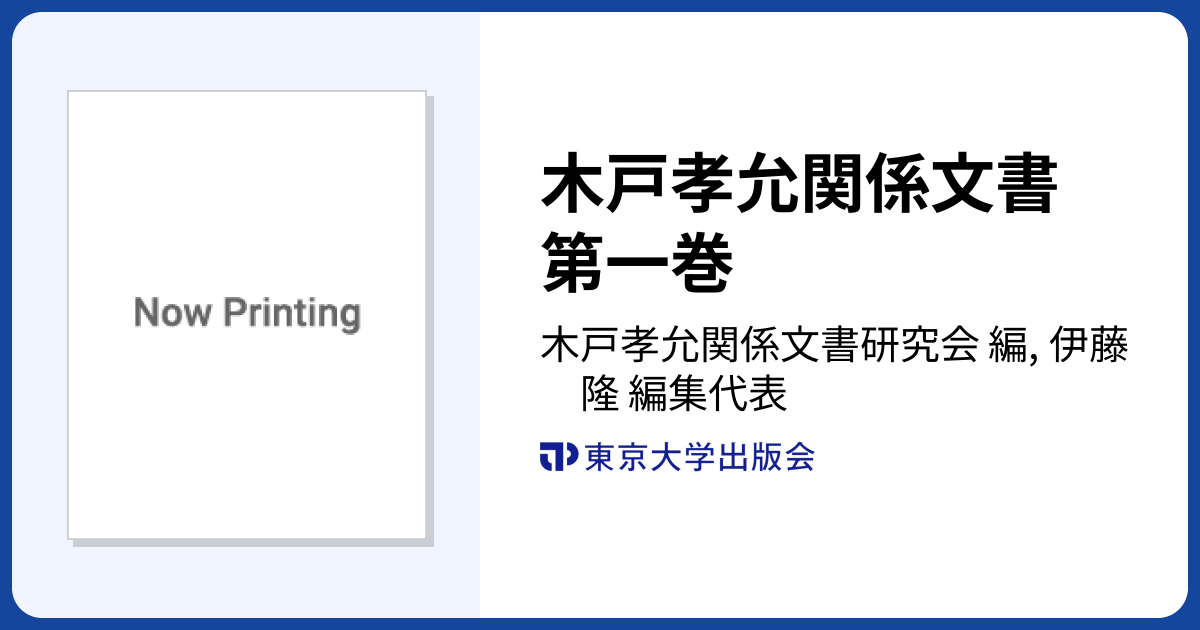 Now Printing

木戸孝允関係文書
第一巻

木戸孝允関係文書研究会 編, 伊藤 隆 編集代表

東京大学出版会